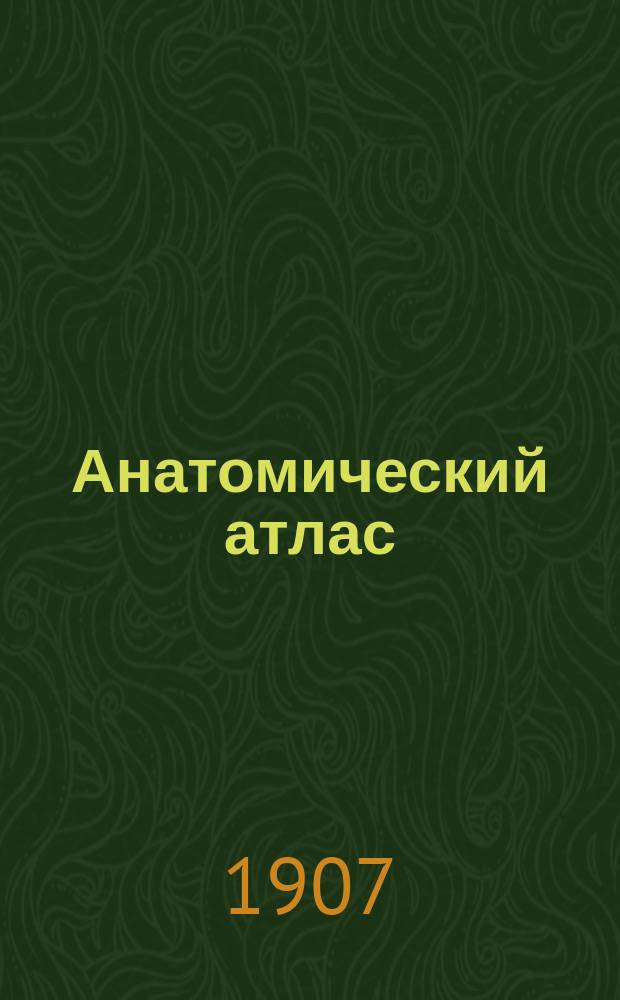 Анатомический атлас

1907